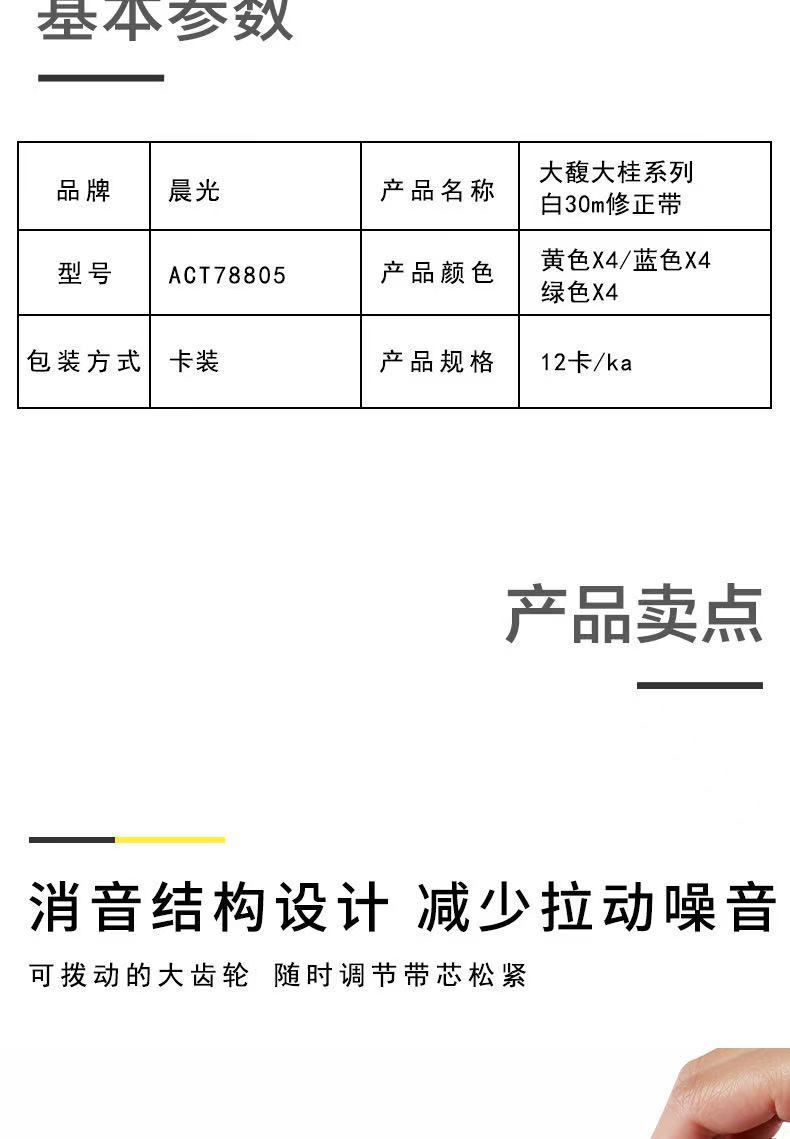 基本参数

| 品牌 | 晨光 | 产品名称 | 大馥大桂系列 白30m修正带 |
|---|---|---|---|
| 型号 | ACT78805 | 产品颜色 | 黄色X4/蓝色X4 绿色X4 |
| 包装方式 | 卡装 | 产品规格 | 12卡/ka |

产品卖点

消音结构设计 减少拉动噪音

可拨动的大齿轮 随时调节带芯松紧